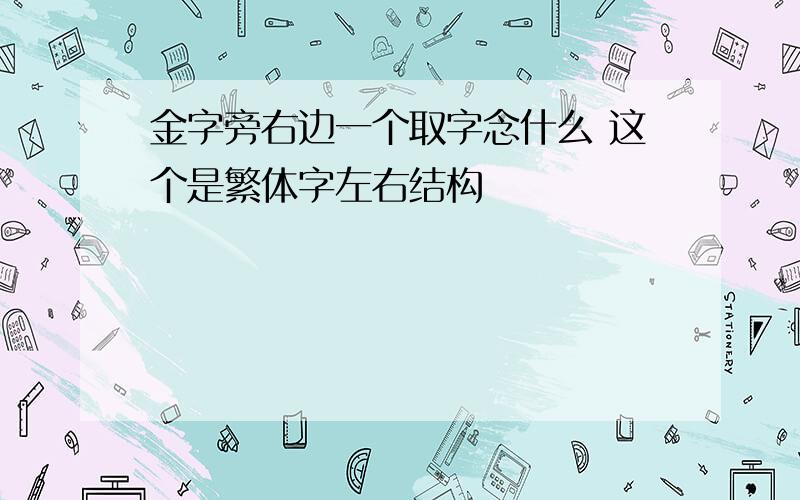 金字旁右边一个取字念什么 这个是繁体字左右结构

STATIONERY